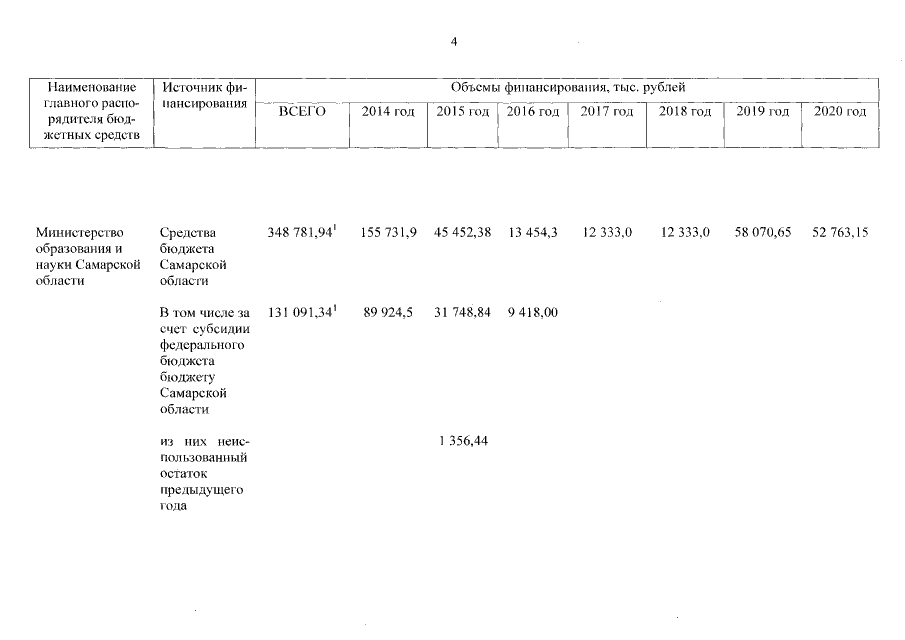 4

| Наименование главного распорядителя бюджетных средств | Источник финансирования | Объемы финансирования, тыс. рублей | | | | | | | |
|---|---|---|---|---|---|---|---|---|---|
| | | ВСЕГО | 2014 год | 2015 год | 2016 год | 2017 год | 2018 год | 2019 год | 2020 год |
| Министерство образования и науки Самарской области | Средства бюджета Самарской области | 348 781,94$^1$ | 155 731,9 | 45 452,38 | 13 454,3 | 12 333,0 | 12 333,0 | 58 070,65 | 52 763,15 |
| | В том числе за счет субсидии федерального бюджета бюджету Самарской области | 131 091,34$^1$ | 89 924,5 | 31 748,84 | 9 418,00 | | | | |
| | из них неиспользованный остаток предыдущего года | | | 1 356,44 | | | | | |